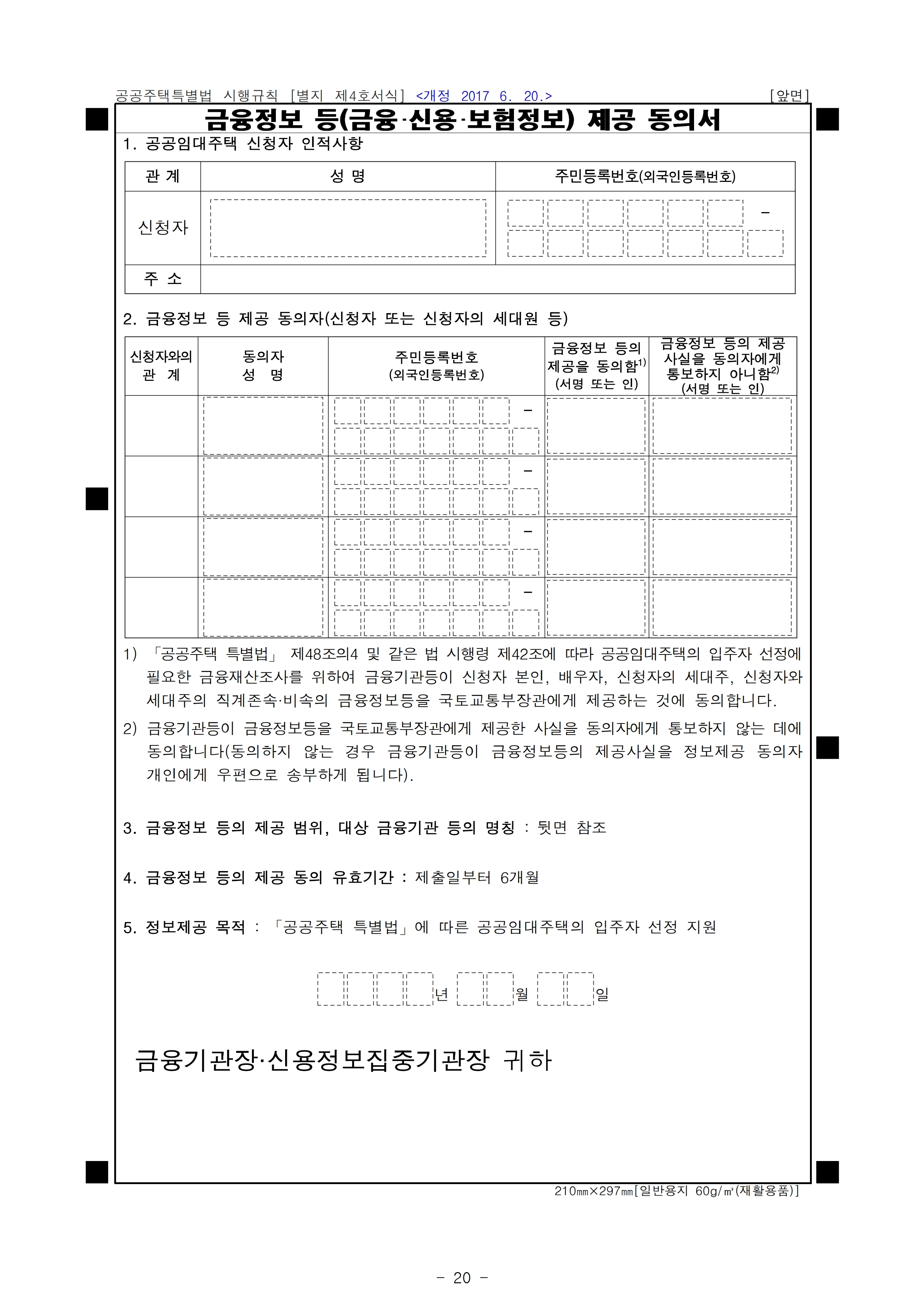 공공주택특별법 시행규칙 [별지 제4호서식] <개정 2017. 6. 20.> [앞면]

금융정보 등(금융·신용·보험정보) 제공 동의서

1. 공공임대주택 신청자 인적사항

| 관 계 | 성 명 | 주민등록번호(외국인등록번호) |
|---|---|---|
| 신청자 | | - |
| 주 소 | | |

2. 금융정보 등 제공 동의자(신청자 또는 신청자의 세대원 등)

| 신청자와의 관 계 | 동의자 성 명 | 주민등록번호 (외국인등록번호) | 금융정보 등의 제공을 동의함$^{1)}$ (서명 또는 인) | 금융정보 등의 제공 사실을 동의자에게 통보하지 아니함$^{2)}$ (서명 또는 인) |
|---|---|---|---|---|
| | | - | | |
| | | - | | |
| | | - | | |
| | | - | | |

1) 「공공주택 특별법」 제48조의4 및 같은 법 시행령 제42조에 따라 공공임대주택의 입주자 선정에 필요한 금융재산조사를 위하여 금융기관등이 신청자 본인, 배우자, 신청자의 세대주, 신청자와 세대주의 직계존속·비속의 금융정보등을 국토교통부장관에게 제공하는 것에 동의합니다.

2) 금융기관등이 금융정보등을 국토교통부장관에게 제공한 사실을 동의자에게 통보하지 않는 데에 동의합니다(동의하지 않는 경우 금융기관등이 금융정보등의 제공사실을 정보제공 동의자 개인에게 우편으로 송부하게 됩니다).

3. 금융정보 등의 제공 범위, 대상 금융기관 등의 명칭 : 뒷면 참조

4. 금융정보 등의 제공 동의 유효기간 : 제출일부터 6개월

5. 정보제공 목적 : 「공공주택 특별법」에 따른 공공임대주택의 입주자 선정 지원

년 월 일

금융기관장·신용정보집중기관장 귀하

210㎜×297㎜[일반용지 60g/㎡(재활용품)]

- 20 -